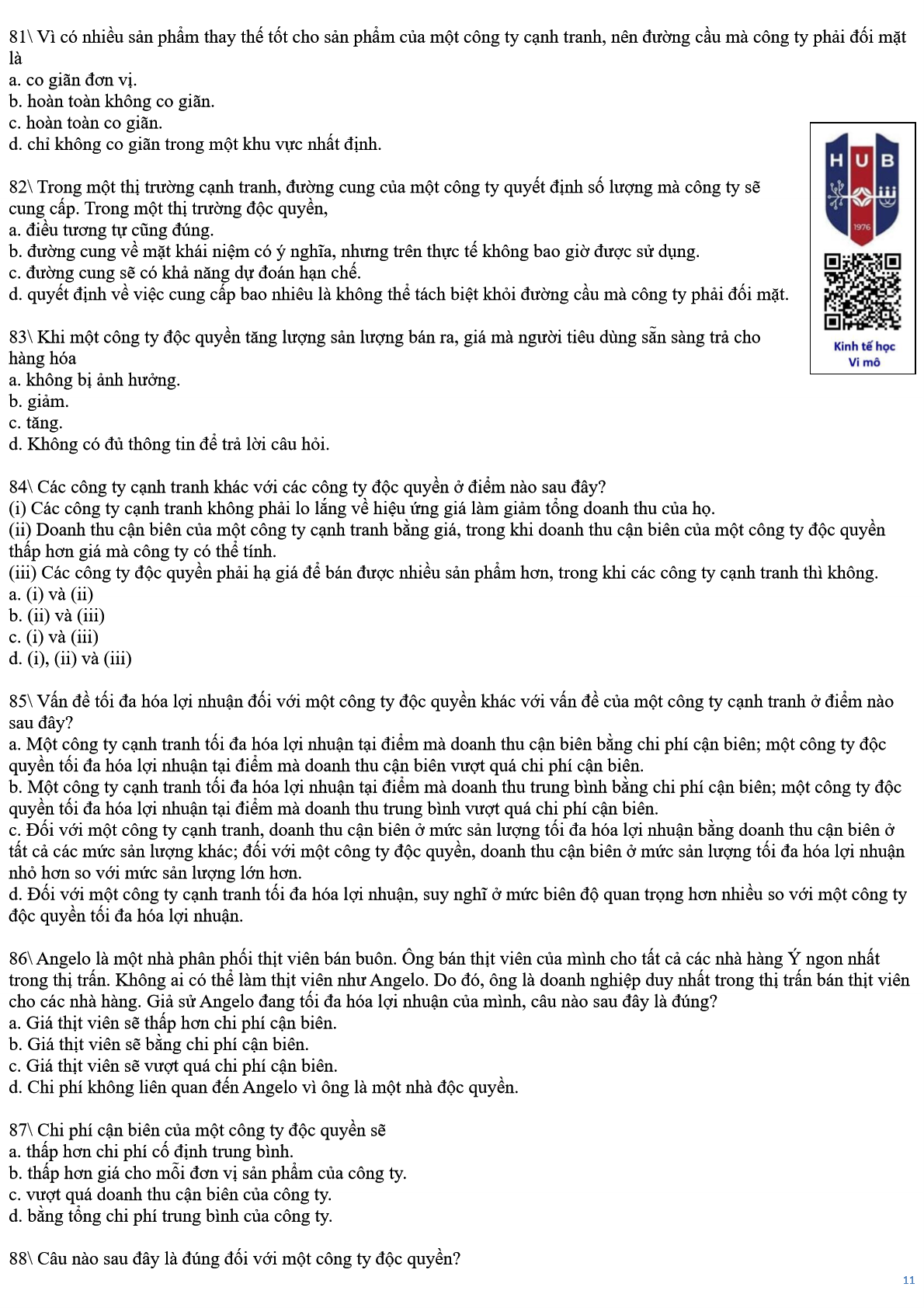 81\ Vì có nhiều sản phẩm thay thế tốt cho sản phẩm của một công ty cạnh tranh, nên đường cầu mà công ty phải đối mặt là
a. co giãn đơn vị.
b. hoàn toàn không co giãn.
c. hoàn toàn co giãn.
d. chỉ không co giãn trong một khu vực nhất định.

HUB
1976
Kinh tế học
Vi mô

82\ Trong một thị trường cạnh tranh, đường cung của một công ty quyết định số lượng mà công ty sẽ cung cấp. Trong một thị trường độc quyền,
a. điều tương tự cũng đúng.
b. đường cung về mặt khái niệm có ý nghĩa, nhưng trên thực tế không bao giờ được sử dụng.
c. đường cung sẽ có khả năng dự đoán hạn chế.
d. quyết định về việc cung cấp bao nhiêu là không thể tách biệt khỏi đường cầu mà công ty phải đối mặt.

83\ Khi một công ty độc quyền tăng lượng sản lượng bán ra, giá mà người tiêu dùng sẵn sàng trả cho hàng hóa
a. không bị ảnh hưởng.
b. giảm.
c. tăng.
d. Không có đủ thông tin để trả lời câu hỏi.

84\ Các công ty cạnh tranh khác với các công ty độc quyền ở điểm nào sau đây?
(i) Các công ty cạnh tranh không phải lo lắng về hiệu ứng giá làm giảm tổng doanh thu của họ.
(ii) Doanh thu cận biên của một công ty cạnh tranh bằng giá, trong khi doanh thu cận biên của một công ty độc quyền thấp hơn giá mà công ty có thể tính.
(iii) Các công ty độc quyền phải hạ giá để bán được nhiều sản phẩm hơn, trong khi các công ty cạnh tranh thì không.
a. (i) và (ii)
b. (ii) và (iii)
c. (i) và (iii)
d. (i), (ii) và (iii)

85\ Vấn đề tối đa hóa lợi nhuận đối với một công ty độc quyền khác với vấn đề của một công ty cạnh tranh ở điểm nào sau đây?
a. Một công ty cạnh tranh tối đa hóa lợi nhuận tại điểm mà doanh thu cận biên bằng chi phí cận biên; một công ty độc quyền tối đa hóa lợi nhuận tại điểm mà doanh thu cận biên vượt quá chi phí cận biên.
b. Một công ty cạnh tranh tối đa hóa lợi nhuận tại điểm mà doanh thu trung bình bằng chi phí cận biên; một công ty độc quyền tối đa hóa lợi nhuận tại điểm mà doanh thu trung bình vượt quá chi phí cận biên.
c. Đối với một công ty cạnh tranh, doanh thu cận biên ở mức sản lượng tối đa hóa lợi nhuận bằng doanh thu cận biên ở tất cả các mức sản lượng khác; đối với một công ty độc quyền, doanh thu cận biên ở mức sản lượng tối đa hóa lợi nhuận nhỏ hơn so với mức sản lượng lớn hơn.
d. Đối với một công ty cạnh tranh tối đa hóa lợi nhuận, suy nghĩ ở mức biên độ quan trọng hơn nhiều so với một công ty độc quyền tối đa hóa lợi nhuận.

86\ Angelo là một nhà phân phối thịt viên bán buôn. Ông bán thịt viên của mình cho tất cả các nhà hàng Ý ngon nhất trong thị trấn. Không ai có thể làm thịt viên như Angelo. Do đó, ông là doanh nghiệp duy nhất trong thị trấn bán thịt viên cho các nhà hàng. Giả sử Angelo đang tối đa hóa lợi nhuận của mình, câu nào sau đây là đúng?
a. Giá thịt viên sẽ thấp hơn chi phí cận biên.
b. Giá thịt viên sẽ bằng chi phí cận biên.
c. Giá thịt viên sẽ vượt quá chi phí cận biên.
d. Chi phí không liên quan đến Angelo vì ông là một nhà độc quyền.

87\ Chi phí cận biên của một công ty độc quyền sẽ
a. thấp hơn chi phí cố định trung bình.
b. thấp hơn giá cho mỗi đơn vị sản phẩm của công ty.
c. vượt quá doanh thu cận biên của công ty.
d. bằng tổng chi phí trung bình của công ty.

88\ Câu nào sau đây là đúng đối với một công ty độc quyền?

11